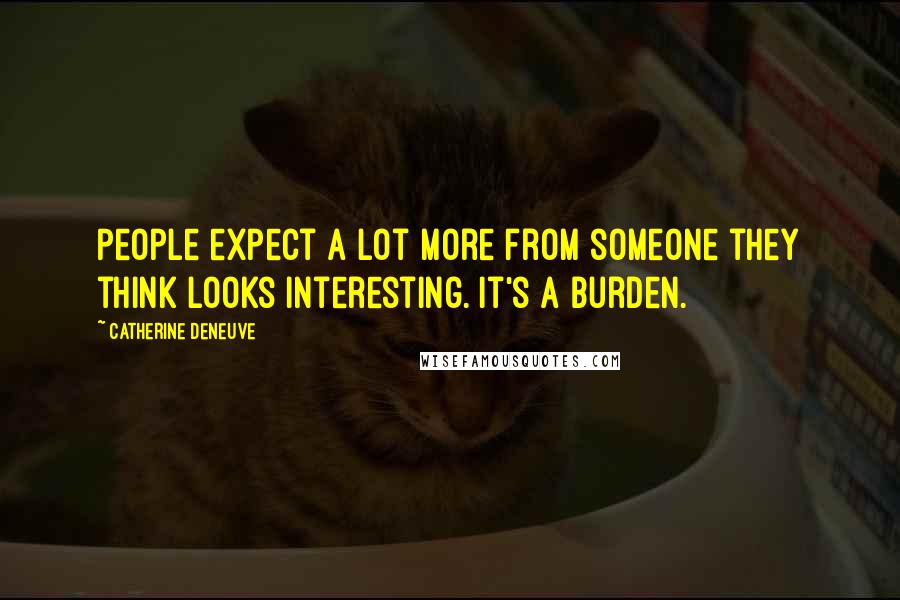 PEOPLE EXPECT A LOT MORE FROM SOMEONE THEY THINK LOOKS INTERESTING. IT'S A BURDEN.

~ CATHERINE DENEUVE

WISEFAMOUSQUOTES.COM